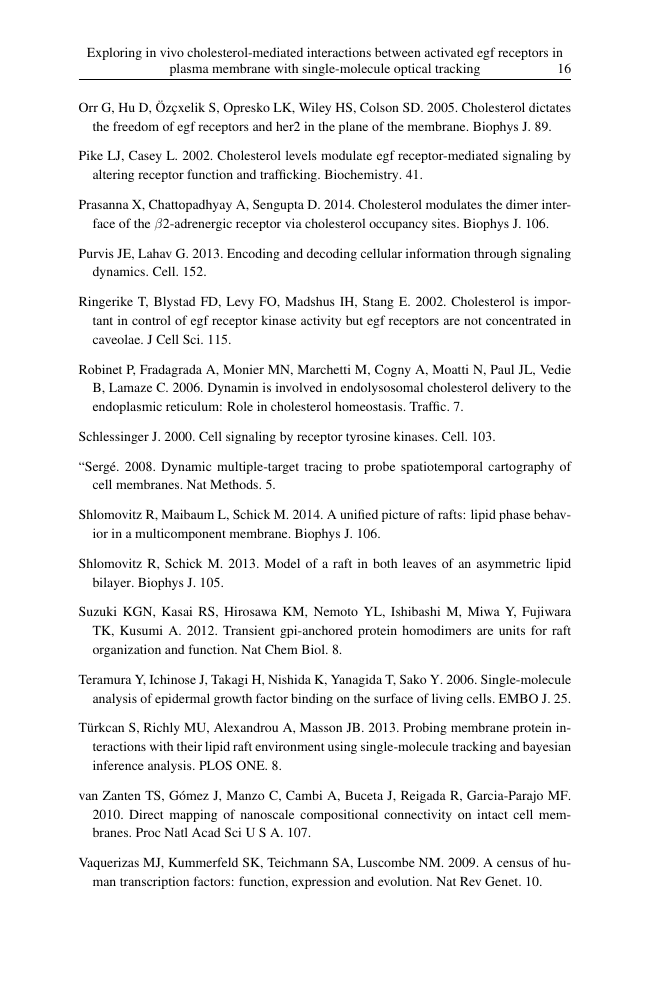 Exploring in vivo cholesterol-mediated interactions between activated egf receptors in plasma membrane with single-molecule optical tracking 16

Orr G, Hu D, Özçxelik S, Opresko LK, Wiley HS, Colson SD. 2005. Cholesterol dictates the freedom of egf receptors and her2 in the plane of the membrane. Biophys J. 89.

Pike LJ, Casey L. 2002. Cholesterol levels modulate egf receptor-mediated signaling by altering receptor function and trafficking. Biochemistry. 41.

Prasanna X, Chattopadhyay A, Sengupta D. 2014. Cholesterol modulates the dimer interface of the $\beta$2-adrenergic receptor via cholesterol occupancy sites. Biophys J. 106.

Purvis JE, Lahav G. 2013. Encoding and decoding cellular information through signaling dynamics. Cell. 152.

Ringerike T, Blystad FD, Levy FO, Madshus IH, Stang E. 2002. Cholesterol is important in control of egf receptor kinase activity but egf receptors are not concentrated in caveolae. J Cell Sci. 115.

Robinet P, Fradagrada A, Monier MN, Marchetti M, Cogny A, Moatti N, Paul JL, Vedie B, Lamaze C. 2006. Dynamin is involved in endolysosomal cholesterol delivery to the endoplasmic reticulum: Role in cholesterol homeostasis. Traffic. 7.

Schlessinger J. 2000. Cell signaling by receptor tyrosine kinases. Cell. 103.

"Sergé. 2008. Dynamic multiple-target tracing to probe spatiotemporal cartography of cell membranes. Nat Methods. 5.

Shlomovitz R, Maibaum L, Schick M. 2014. A unified picture of rafts: lipid phase behavior in a multicomponent membrane. Biophys J. 106.

Shlomovitz R, Schick M. 2013. Model of a raft in both leaves of an asymmetric lipid bilayer. Biophys J. 105.

Suzuki KGN, Kasai RS, Hirosawa KM, Nemoto YL, Ishibashi M, Miwa Y, Fujiwara TK, Kusumi A. 2012. Transient gpi-anchored protein homodimers are units for raft organization and function. Nat Chem Biol. 8.

Teramura Y, Ichinose J, Takagi H, Nishida K, Yanagida T, Sako Y. 2006. Single-molecule analysis of epidermal growth factor binding on the surface of living cells. EMBO J. 25.

Türkcan S, Richly MU, Alexandrou A, Masson JB. 2013. Probing membrane protein interactions with their lipid raft environment using single-molecule tracking and bayesian inference analysis. PLOS ONE. 8.

van Zanten TS, Gómez J, Manzo C, Cambi A, Buceta J, Reigada R, Garcia-Parajo MF. 2010. Direct mapping of nanoscale compositional connectivity on intact cell membranes. Proc Natl Acad Sci U S A. 107.

Vaquerizas MJ, Kummerfeld SK, Teichmann SA, Luscombe NM. 2009. A census of human transcription factors: function, expression and evolution. Nat Rev Genet. 10.